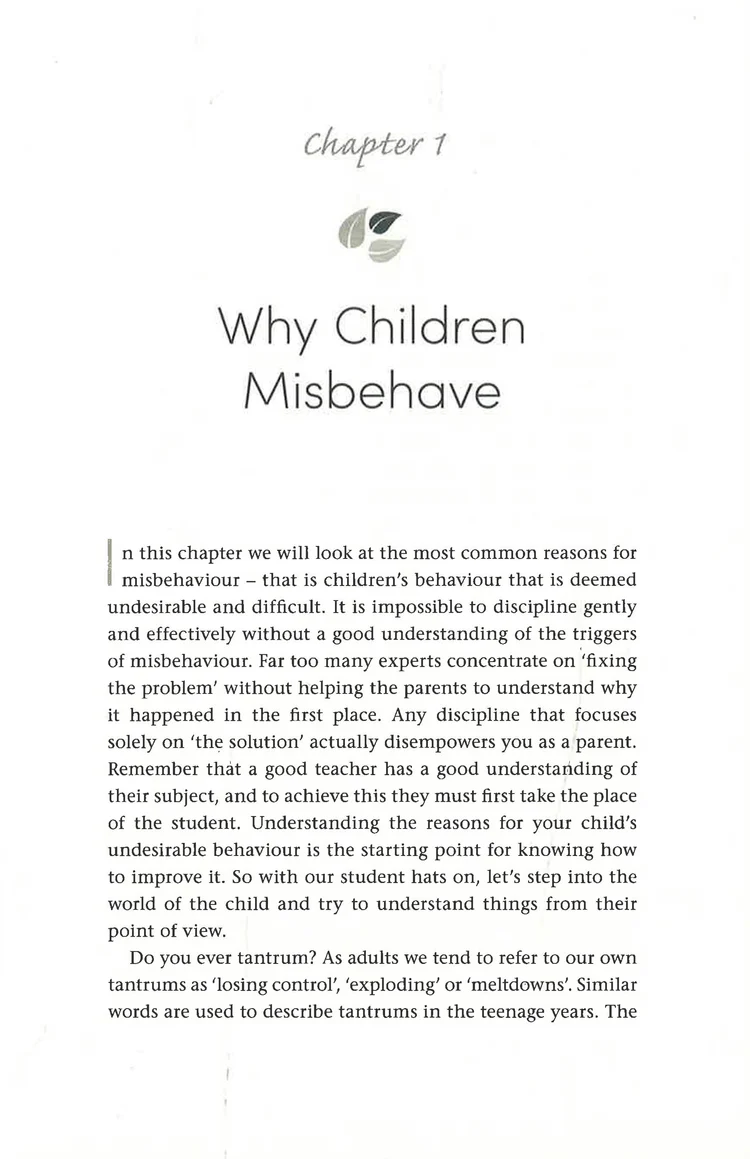 Chapter 1

Why Children Misbehave

In this chapter we will look at the most common reasons for misbehaviour – that is children's behaviour that is deemed undesirable and difficult. It is impossible to discipline gently and effectively without a good understanding of the triggers of misbehaviour. Far too many experts concentrate on 'fixing the problem' without helping the parents to understand why it happened in the first place. Any discipline that focuses solely on 'the solution' actually disempowers you as a parent. Remember that a good teacher has a good understanding of their subject, and to achieve this they must first take the place of the student. Understanding the reasons for your child's undesirable behaviour is the starting point for knowing how to improve it. So with our student hats on, let's step into the world of the child and try to understand things from their point of view.

Do you ever tantrum? As adults we tend to refer to our own tantrums as 'losing control', 'exploding' or 'meltdowns'. Similar words are used to describe tantrums in the teenage years. The